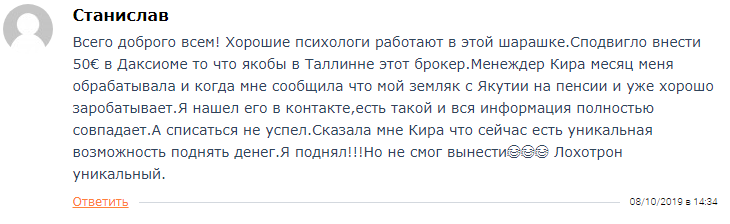 Станислав

Всего доброго всем! Хорошие психологи работают в этой шарашке.Сподвигло внести 50€ в Даксиоме то что якобы в Таллинне этот брокер.Менеждер Кира месяц меня обрабатывала и когда мне сообщила что мой земляк с Якутии на пенсии и уже хорошо заробатывает.Я нашел его в контакте,есть такой и вся информация полностью совпадает.А списаться не успел.Сказала мне Кира что сейчас есть уникальная возможность поднять денег.Я поднял!!!Но не смог вынести😂😂😂 Лохотрон уникальный.

Ответить

08/10/2019 в 14:34